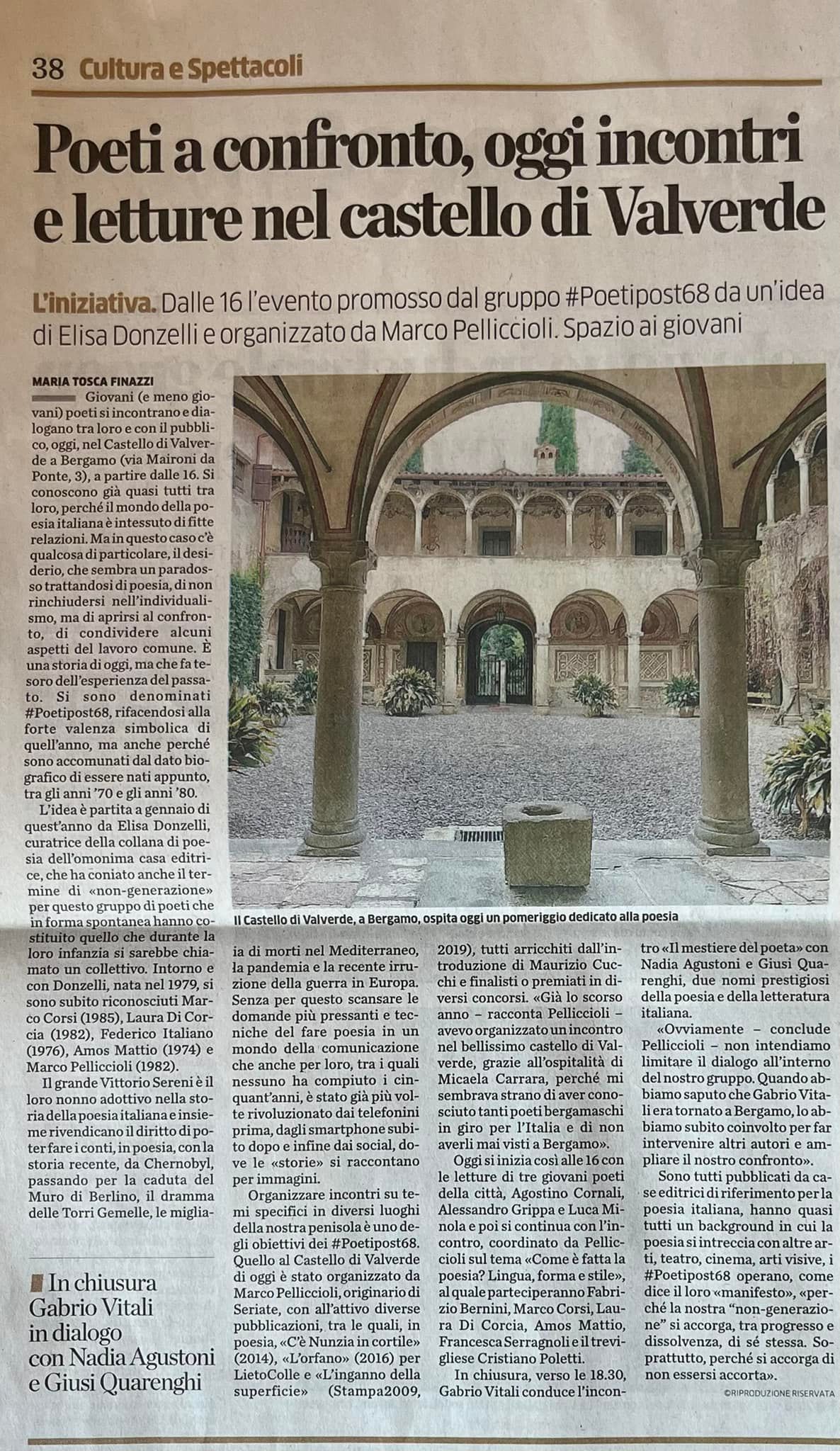 38 Cultura e Spettacoli

Poeti a confronto, oggi incontri e letture nel castello di Valverde

L'iniziativa. Dalle 16 l'evento promosso dal gruppo #Poetipost68 da un'idea di Elisa Donzelli e organizzato da Marco Pelliccioli. Spazio ai giovani

MARIA TOSCA FINAZZI

Giovani (e meno giovani) poeti si incontrano e dialogano tra loro e con il pubblico, oggi, nel Castello di Valverde a Bergamo (via Maironi da Ponte, 3), a partire dalle 16. Si conoscono già quasi tutti tra loro, perché il mondo della poesia italiana è intessuto di fitte relazioni. Ma in questo caso c'è qualcosa di particolare, il desiderio, che sembra un paradosso trattandosi di poesia, di non rinchiudersi nell'individualismo, ma di aprirsi al confronto, di condividere alcuni aspetti del lavoro comune. È una storia di oggi, ma che fa tesoro dell'esperienza del passato. Si sono denominati #Poetipost68, rifacendosi alla forte valenza simbolica di quell'anno, ma anche perché sono accomunati dal dato biografico di essere nati appunto, tra gli anni '70 e gli anni '80.

L'idea è partita a gennaio di quest'anno da Elisa Donzelli, curatrice della collana di poesia dell'omonima casa editrice, che ha coniato anche il termine di «non-generazione» per questo gruppo di poeti che in forma spontanea hanno costituito quello che durante la loro infanzia si sarebbe chiamato un collettivo. Intorno e con Donzelli, nata nel 1979, si sono subito riconosciuti Marco Corsi (1985), Laura Di Corcia (1982), Federico Italiano (1976), Amos Mattio (1974) e Marco Pelliccioli (1982).

Il grande Vittorio Sereni è il loro nonno adottivo nella storia della poesia italiana e insieme rivendicano il diritto di poter fare i conti, in poesia, con la storia recente, da Chernobyl, passando per la caduta del Muro di Berlino, il dramma delle Torri Gemelle, le migliaia di morti nel Mediterraneo, la pandemia e la recente irruzione della guerra in Europa. Senza per questo scansare le domande più pressanti e tecniche del fare poesia in un mondo della comunicazione che anche per loro, tra i quali nessuno ha compiuto i cinquant'anni, è stato già più volte rivoluzionato dai telefonini prima, dagli smartphone subito dopo e infine dai social, dove le «storie» si raccontano per immagini.

Organizzare incontri su temi specifici in diversi luoghi della nostra penisola è uno degli obiettivi dei #Poetipost68. Quello al Castello di Valverde di oggi è stato organizzato da Marco Pelliccioli, originario di Seriate, con all'attivo diverse pubblicazioni, tra le quali, in poesia, «C'è Nunzia in cortile» (2014), «L'orfano» (2016) per LietoColle e «L'inganno della superficie» (Stampa2009, 2019), tutti arricchiti dall'introduzione di Maurizio Cucchi e finalisti o premiati in diversi concorsi. «Già lo scorso anno – racconta Pelliccioli – avevo organizzato un incontro nel bellissimo castello di Valverde, grazie all'ospitalità di Micaela Carrara, perché mi sembrava strano di aver conosciuto tanti poeti bergamaschi in giro per l'Italia e di non averli mai visti a Bergamo».

Oggi si inizia così alle 16 con le letture di tre giovani poeti della città, Agostino Cornali, Alessandro Grippa e Luca Minola e poi si continua con l'incontro, coordinato da Pelliccioli sul tema «Come è fatta la poesia? Lingua, forma e stile», al quale parteciperanno Fabrizio Bernini, Marco Corsi, Laura Di Corcia, Amos Mattio, Francesca Serragnoli e il trevigliese Cristiano Poletti.

In chiusura, verso le 18.30, Gabrio Vitali conduce l'incontro «Il mestiere del poeta» con Nadia Agustoni e Giusi Quarenghi, due nomi prestigiosi della poesia e della letteratura italiana.

«Ovviamente – conclude Pelliccioli – non intendiamo limitare il dialogo all'interno del nostro gruppo. Quando abbiamo saputo che Gabrio Vitali era tornato a Bergamo, lo abbiamo subito coinvolto per far intervenire altri autori e ampliare il nostro confronto».

Sono tutti pubblicati da case editrici di riferimento per la poesia italiana, hanno quasi tutti un background in cui la poesia si intreccia con altre arti, teatro, cinema, arti visive, i #Poetipost68 operano, come dice il loro «manifesto», «perché la nostra "non-generazione" si accorga, tra progresso e dissolvenza, di sé stessa. Soprattutto, perché si accorga di non essersi accorta».

©RIPRODUZIONE RISERVATA

Il Castello di Valverde, a Bergamo, ospita oggi un pomeriggio dedicato alla poesia

In chiusura Gabrio Vitali in dialogo con Nadia Agustoni e Giusi Quarenghi